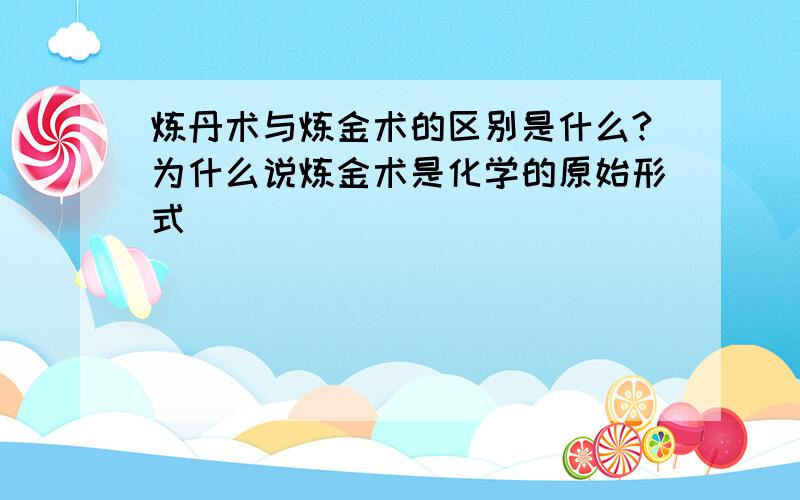 炼丹术与炼金术的区别是什么?为什么说炼金术是化学的原始形式